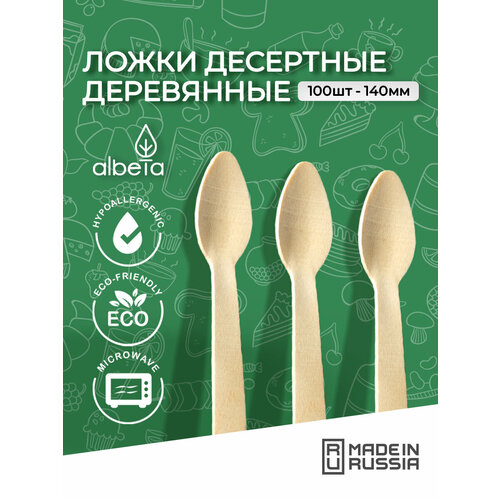 ЛОЖКИ ДЕСЕРТНЫЕ ДЕРЕВЯННЫЕ 100шт - 140мм

albeta

HYPOALLERGENIC

ECO-FRIENDLY
ECO

MICROWAVE

RU MADE IN RUSSIA